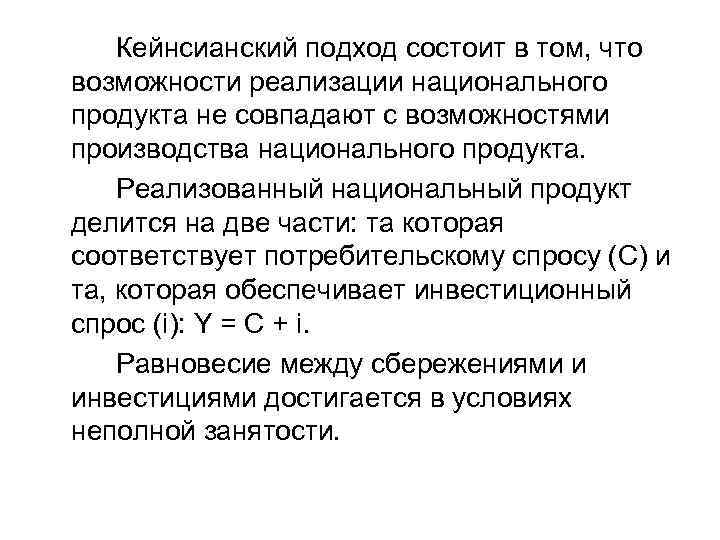 Кейнсианский подход состоит в том, что возможности реализации национального продукта не совпадают с возможностями производства национального продукта.

Реализованный национальный продукт делится на две части: та которая соответствует потребительскому спросу (С) и та, которая обеспечивает инвестиционный спрос (i): $Y = C + i$.

Равновесие между сбережениями и инвестициями достигается в условиях неполной занятости.